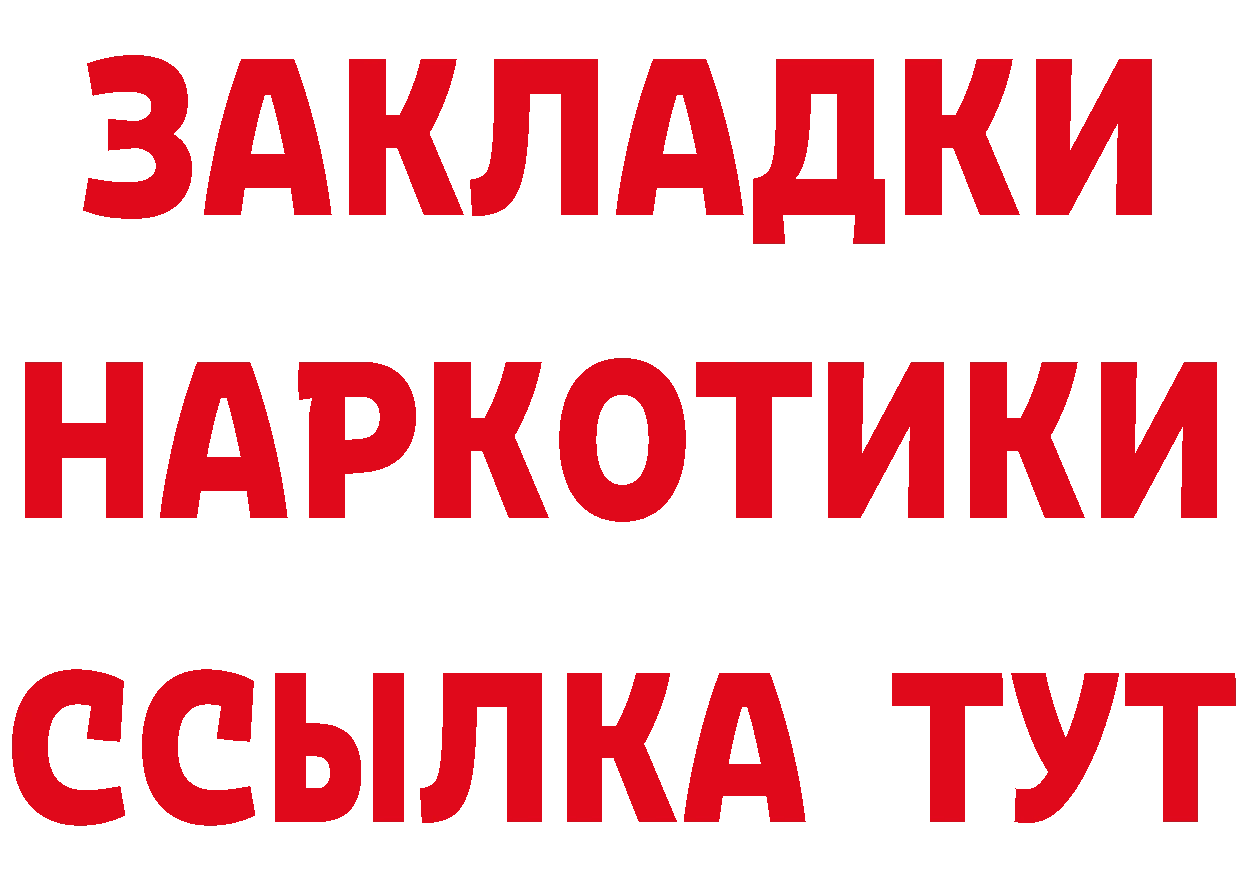 ЗАКЛАДКИ НАРКОТИКИ ССЫЛКА ТУТ